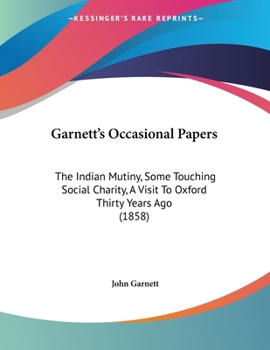 —KESSINGER'S RARE REPRINTS—

Garnett's Occasional Papers

The Indian Mutiny, Some Touching Social Charity, A Visit To Oxford Thirty Years Ago
(1858)

John Garnett